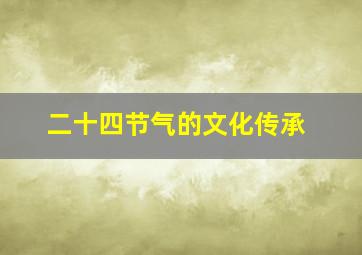 二十四节气的文化传承